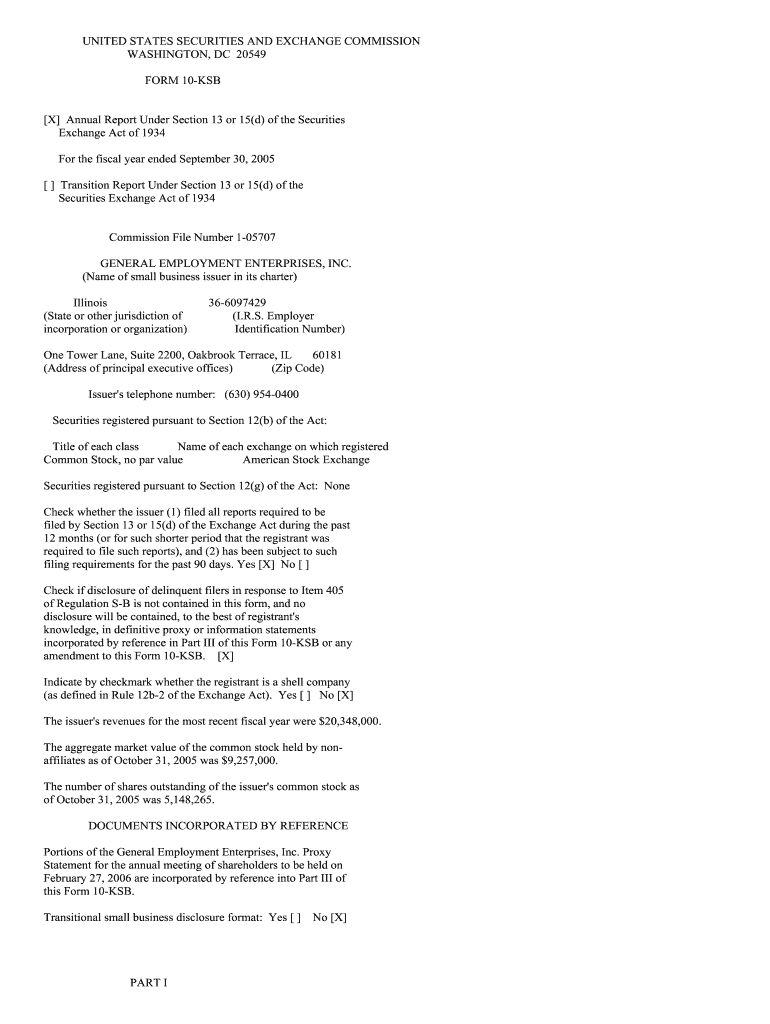 UNITED STATES SECURITIES AND EXCHANGE COMMISSION
WASHINGTON, DC 20549

FORM 10-KSB

[X] Annual Report Under Section 13 or 15(d) of the Securities Exchange Act of 1934

For the fiscal year ended September 30, 2005

[ ] Transition Report Under Section 13 or 15(d) of the Securities Exchange Act of 1934

Commission File Number 1-05707

GENERAL EMPLOYMENT ENTERPRISES, INC.
(Name of small business issuer in its charter)

Illinois
(State or other jurisdiction of incorporation or organization)

36-6097429
(I.R.S. Employer Identification Number)

One Tower Lane, Suite 2200, Oakbrook Terrace, IL 60181
(Address of principal executive offices) (Zip Code)

Issuer's telephone number: (630) 954-0400

Securities registered pursuant to Section 12(b) of the Act:

| Title of each class | Name of each exchange on which registered |
|---|---|
| Common Stock, no par value | American Stock Exchange |

Securities registered pursuant to Section 12(g) of the Act: None

Check whether the issuer (1) filed all reports required to be filed by Section 13 or 15(d) of the Exchange Act during the past 12 months (or for such shorter period that the registrant was required to file such reports), and (2) has been subject to such filing requirements for the past 90 days. Yes [X] No [ ]

Check if disclosure of delinquent filers in response to Item 405 of Regulation S-B is not contained in this form, and no disclosure will be contained, to the best of registrant's knowledge, in definitive proxy or information statements incorporated by reference in Part III of this Form 10-KSB or any amendment to this Form 10-KSB. [X]

Indicate by checkmark whether the registrant is a shell company (as defined in Rule 12b-2 of the Exchange Act). Yes [ ] No [X]

The issuer's revenues for the most recent fiscal year were $20,348,000.

The aggregate market value of the common stock held by non-affiliates as of October 31, 2005 was $9,257,000.

The number of shares outstanding of the issuer's common stock as of October 31, 2005 was 5,148,265.

DOCUMENTS INCORPORATED BY REFERENCE

Portions of the General Employment Enterprises, Inc. Proxy Statement for the annual meeting of shareholders to be held on February 27, 2006 are incorporated by reference into Part III of this Form 10-KSB.

Transitional small business disclosure format: Yes [ ] No [X]

PART I